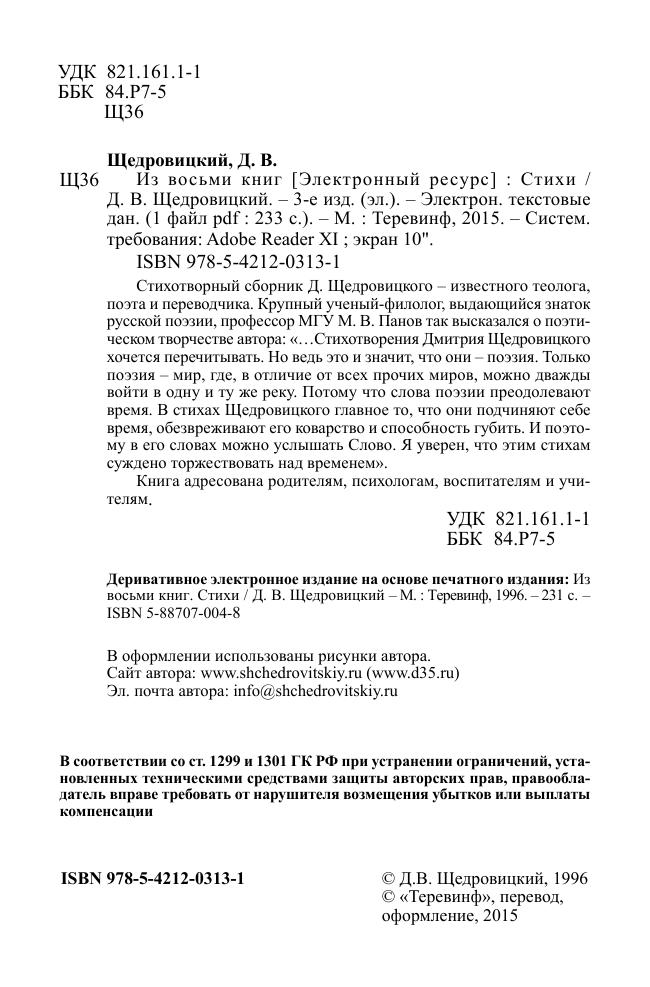 УДК 821.161.1-1
ББК 84.Р7-5
Щ36

Щедровицкий, Д. В.
Щ36 Из восьми книг [Электронный ресурс] : Стихи / Д. В. Щедровицкий. – 3-е изд. (эл.). – Электрон. текстовые дан. (1 файл pdf : 233 с.). – М. : Теревинф, 2015. – Систем. требования: Adobe Reader XI ; экран 10".
ISBN 978-5-4212-0313-1

Стихотворный сборник Д. Щедровицкого – известного теолога, поэта и переводчика. Крупный ученый-филолог, выдающийся знаток русской поэзии, профессор МГУ М. В. Панов так высказался о поэтическом творчестве автора: «…Стихотворения Дмитрия Щедровицкого хочется перечитывать. Но ведь это и значит, что они – поэзия. Только поэзия – мир, где, в отличие от всех прочих миров, можно дважды войти в одну и ту же реку. Потому что слова поэзии преодолевают время. В стихах Щедровицкого главное то, что они подчиняют себе время, обезвреживают его коварство и способность губить. И поэтому в его словах можно услышать Слово. Я уверен, что этим стихам суждено торжествовать над временем».

Книга адресована родителям, психологам, воспитателям и учителям.

УДК 821.161.1-1
ББК 84.Р7-5

Деривативное электронное издание на основе печатного издания: Из восьми книг. Стихи / Д. В. Щедровицкий – М. : Теревинф, 1996. – 231 с. – ISBN 5-88707-004-8

В оформлении использованы рисунки автора.
Сайт автора: www.shchedrovitskiy.ru (www.d35.ru)
Эл. почта автора: info@shchedrovitskiy.ru

В соответствии со ст. 1299 и 1301 ГК РФ при устранении ограничений, установленных техническими средствами защиты авторских прав, правообладатель вправе требовать от нарушителя возмещения убытков или выплаты компенсации

ISBN 978-5-4212-0313-1

© Д.В. Щедровицкий, 1996
© «Теревинф», перевод, оформление, 2015